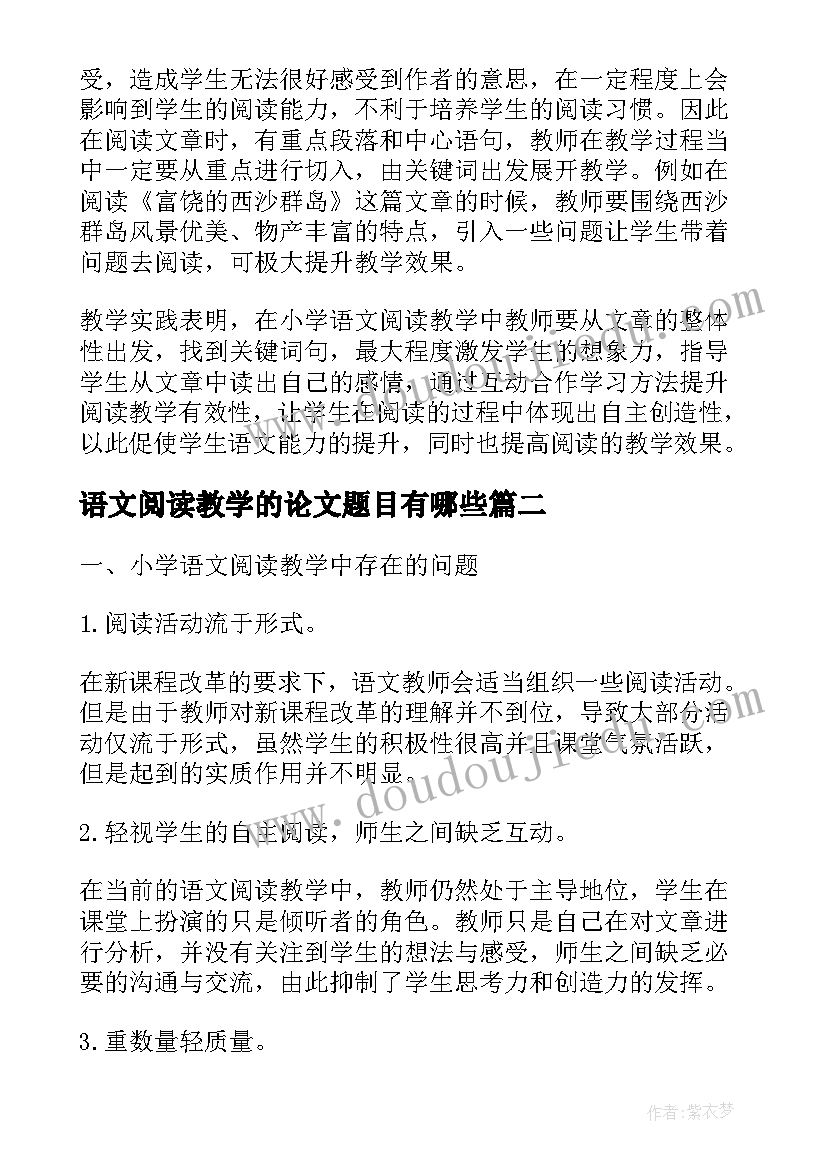 受，造成学生无法很好感受到作者的意思，在一定程度上会影响到学生的阅读能力，不利于培养学生的阅读习惯。因此在阅读文章时，有重点段落和中心语句，教师在教学过程当中一定要从重点进行切入，由关键词出发展开教学。例如在阅读《富饶的西沙群岛》这篇文章的时候，教师要围绕西沙群岛风景优美、物产丰富的特点，引入一些问题让学生带着问题去阅读，可极大提升教学效果。

教学实践表明，在小学语文阅读教学中教师要从文章的整体性出发，找到关键词句，最大程度激发学生的想象力，指导学生从文章中读出自己的感情，通过互动合作学习方法提升阅读教学有效性，让学生在阅读的过程中体现出自主创造性，以此促使学生语文能力的提升，同时也提高阅读的教学效果。

语文阅读教学的论文题目有哪些篇二

一、小学语文阅读教学中存在的问题

1.阅读活动流于形式。

在新课程改革的要求下，语文教师会适当组织一些阅读活动。但是由于教师对新课程改革的理解并不到位，导致大部分活动仅流于形式，虽然学生的积极性很高并且课堂气氛活跃，但是起到的实质作用并不明显。

2.轻视学生的自主阅读，师生之间缺乏互动。

在当前的语文阅读教学中，教师仍然处于主导地位，学生在课堂上扮演的只是倾听者的角色。教师只是自己在对文章进行分析，并没有关注到学生的想法与感受，师生之间缺乏必要的沟通与交流，由此抑制了学生思考力和创造力的发挥。

3.重数量轻质量。

www.doudoujie.com

作者:紫衣梦